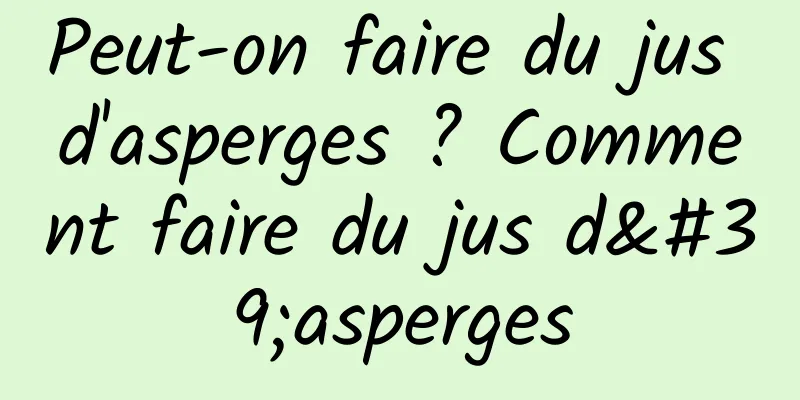 Peut-on faire du jus d'asperges ? Comment faire du jus d&#39;asperges